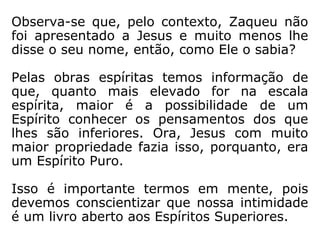 Observa-se que, pelo contexto, Zaqueu não foi apresentado a Jesus e muito menos lhe disse o seu nome, então, como Ele o sabia?

Pelas obras espíritas temos informação de que, quanto mais elevado for na escala espírita, maior é a possibilidade de um Espírito conhecer os pensamentos dos que lhes são inferiores. Ora, Jesus com muito maior propriedade fazia isso, porquanto, era um Espírito Puro.

Isso é importante termos em mente, pois devemos conscientizar que nossa intimidade é um livro aberto aos Espíritos Superiores.